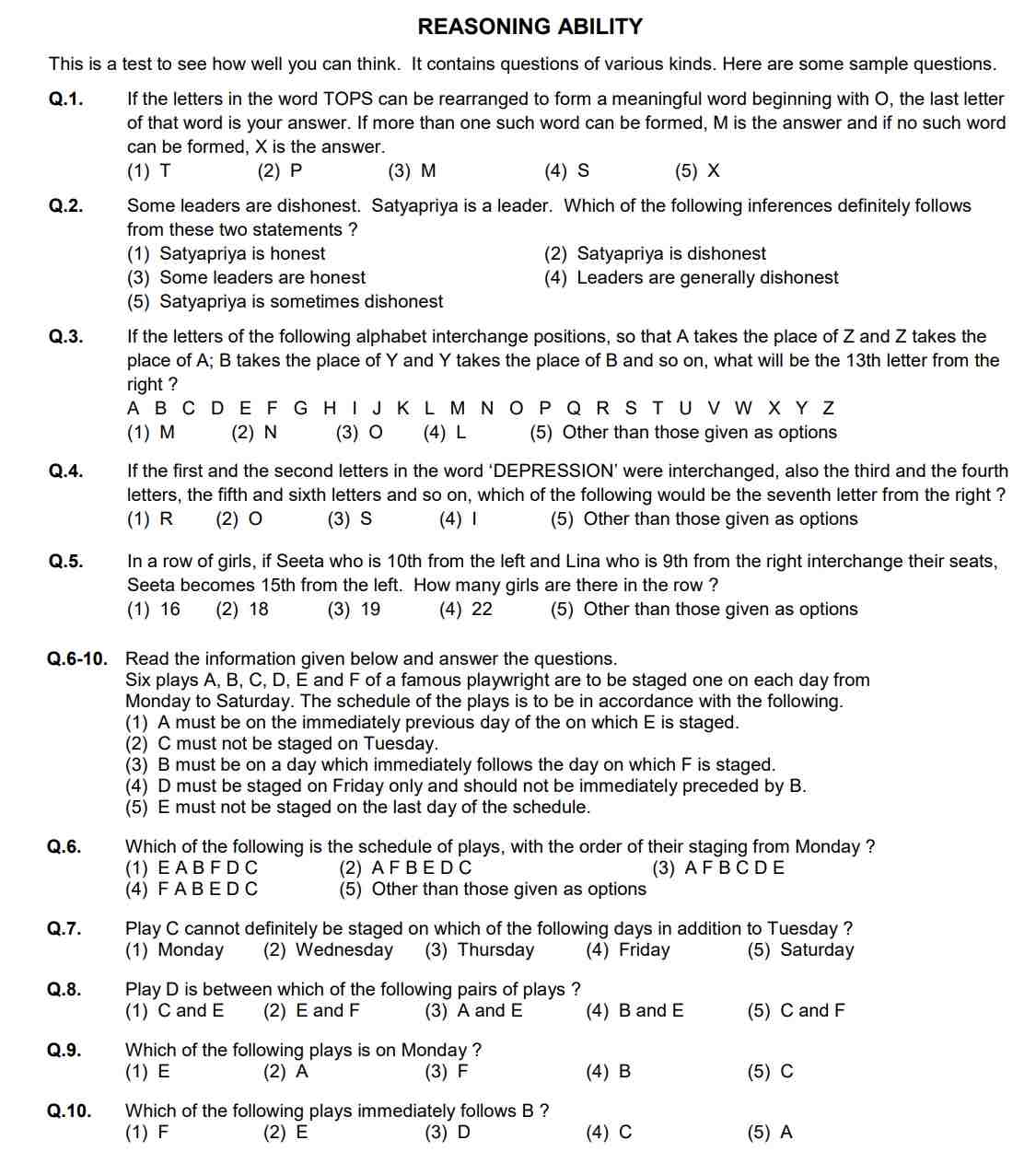 REASONING ABILITY

This is a test to see how well you can think. It contains questions of various kinds. Here are some sample questions.

Q.1. If the letters in the word TOPS can be rearranged to form a meaningful word beginning with O, the last letter of that word is your answer. If more than one such word can be formed, M is the answer and if no such word can be formed, X is the answer.
(1) T (2) P (3) M (4) S (5) X

Q.2. Some leaders are dishonest. Satyapriya is a leader. Which of the following inferences definitely follows from these two statements ?
(1) Satyapriya is honest (2) Satyapriya is dishonest
(3) Some leaders are honest (4) Leaders are generally dishonest
(5) Satyapriya is sometimes dishonest

Q.3. If the letters of the following alphabet interchange positions, so that A takes the place of Z and Z takes the place of A; B takes the place of Y and Y takes the place of B and so on, what will be the 13th letter from the right ?
A B C D E F G H I J K L M N O P Q R S T U V W X Y Z
(1) M (2) N (3) O (4) L (5) Other than those given as options

Q.4. If the first and the second letters in the word 'DEPRESSION' were interchanged, also the third and the fourth letters, the fifth and sixth letters and so on, which of the following would be the seventh letter from the right ?
(1) R (2) O (3) S (4) I (5) Other than those given as options

Q.5. In a row of girls, if Seeta who is 10th from the left and Lina who is 9th from the right interchange their seats, Seeta becomes 15th from the left. How many girls are there in the row ?
(1) 16 (2) 18 (3) 19 (4) 22 (5) Other than those given as options

Q.6-10. Read the information given below and answer the questions.
Six plays A, B, C, D, E and F of a famous playwright are to be staged one on each day from Monday to Saturday. The schedule of the plays is to be in accordance with the following.
(1) A must be on the immediately previous day of the on which E is staged.
(2) C must not be staged on Tuesday.
(3) B must be on a day which immediately follows the day on which F is staged.
(4) D must be staged on Friday only and should not be immediately preceded by B.
(5) E must not be staged on the last day of the schedule.

Q.6. Which of the following is the schedule of plays, with the order of their staging from Monday ?
(1) E A B F D C (2) A F B E D C (3) A F B C D E
(4) F A B E D C (5) Other than those given as options

Q.7. Play C cannot definitely be staged on which of the following days in addition to Tuesday ?
(1) Monday (2) Wednesday (3) Thursday (4) Friday (5) Saturday

Q.8. Play D is between which of the following pairs of plays ?
(1) C and E (2) E and F (3) A and E (4) B and E (5) C and F

Q.9. Which of the following plays is on Monday ?
(1) E (2) A (3) F (4) B (5) C

Q.10. Which of the following plays immediately follows B ?
(1) F (2) E (3) D (4) C (5) A